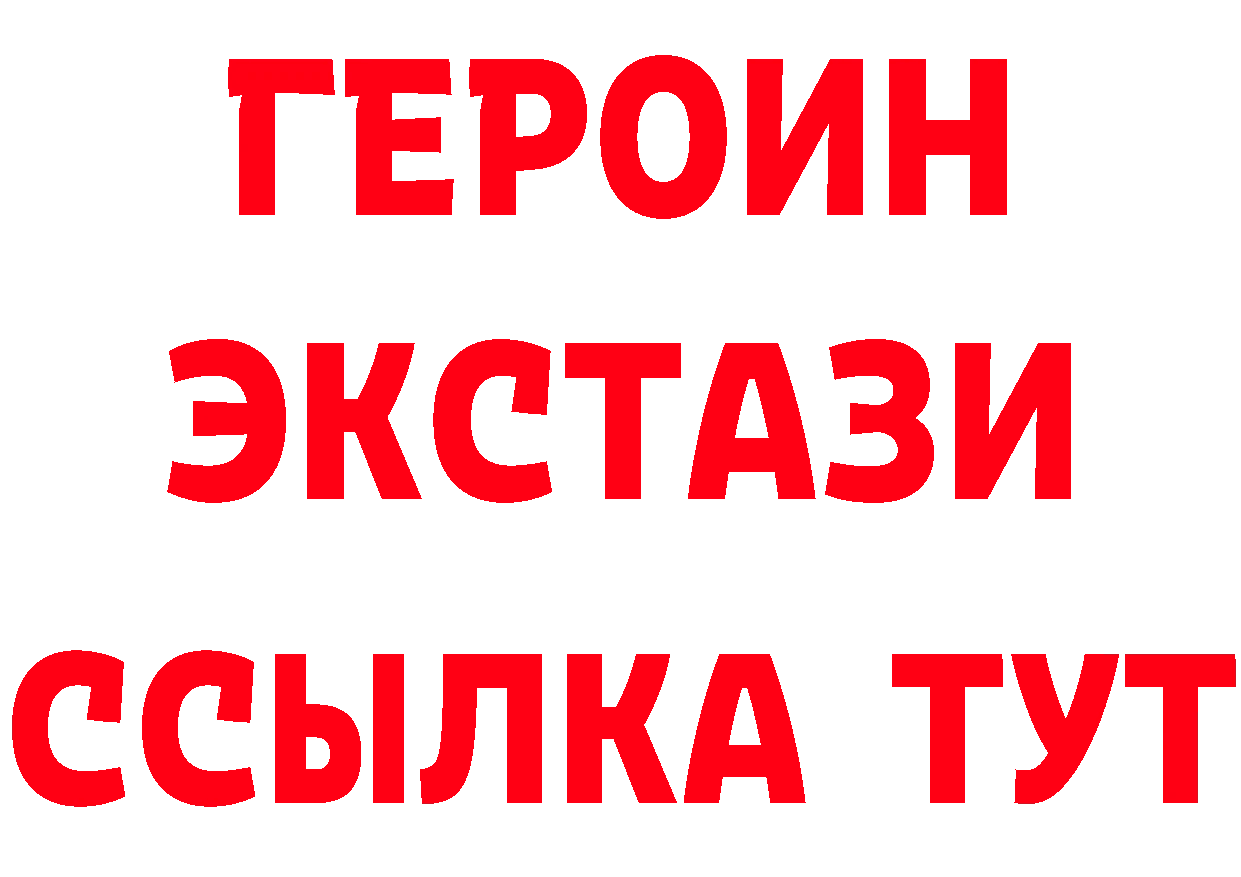 ГЕРОИН
ЭКСТАЗИ
ССЫЛКА ТУТ